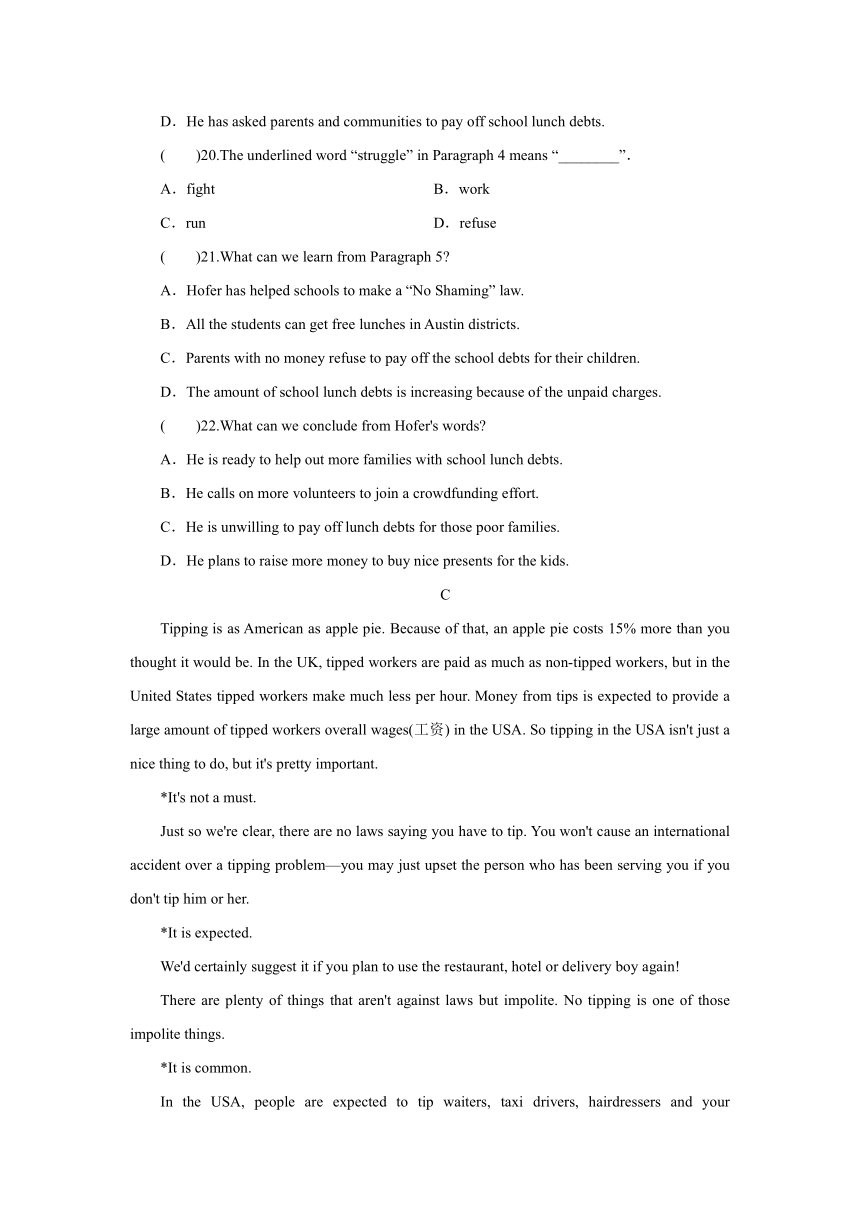 D．He has asked parents and communities to pay off school lunch debts.

(　　)20.The underlined word “struggle” in Paragraph 4 means “________”.

A．fight　　　　B．work

C．run　　　　D．refuse

(　　)21.What can we learn from Paragraph 5?

A．Hofer has helped schools to make a “No Shaming” law.

B．All the students can get free lunches in Austin districts.

C．Parents with no money refuse to pay off the school debts for their children.

D．The amount of school lunch debts is increasing because of the unpaid charges.

(　　)22.What can we conclude from Hofer's words?

A．He is ready to help out more families with school lunch debts.

B．He calls on more volunteers to join a crowdfunding effort.

C．He is unwilling to pay off lunch debts for those poor families.

D．He plans to raise more money to buy nice presents for the kids.

C

Tipping is as American as apple pie. Because of that, an apple pie costs 15% more than you thought it would be. In the UK, tipped workers are paid as much as non-tipped workers, but in the United States tipped workers make much less per hour. Money from tips is expected to provide a large amount of tipped workers overall wages(工资) in the USA. So tipping in the USA isn't just a nice thing to do, but it's pretty important.

*It's not a must.

Just so we're clear, there are no laws saying you have to tip. You won't cause an international accident over a tipping problem—you may just upset the person who has been serving you if you don't tip him or her.

*It is expected.

We'd certainly suggest it if you plan to use the restaurant, hotel or delivery boy again!

There are plenty of things that aren't against laws but impolite. No tipping is one of those impolite things.

*It is common.

In the USA, people are expected to tip waiters, taxi drivers, hairdressers and your